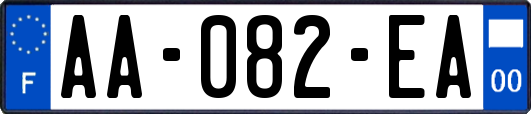 F
AA-082-EA
00